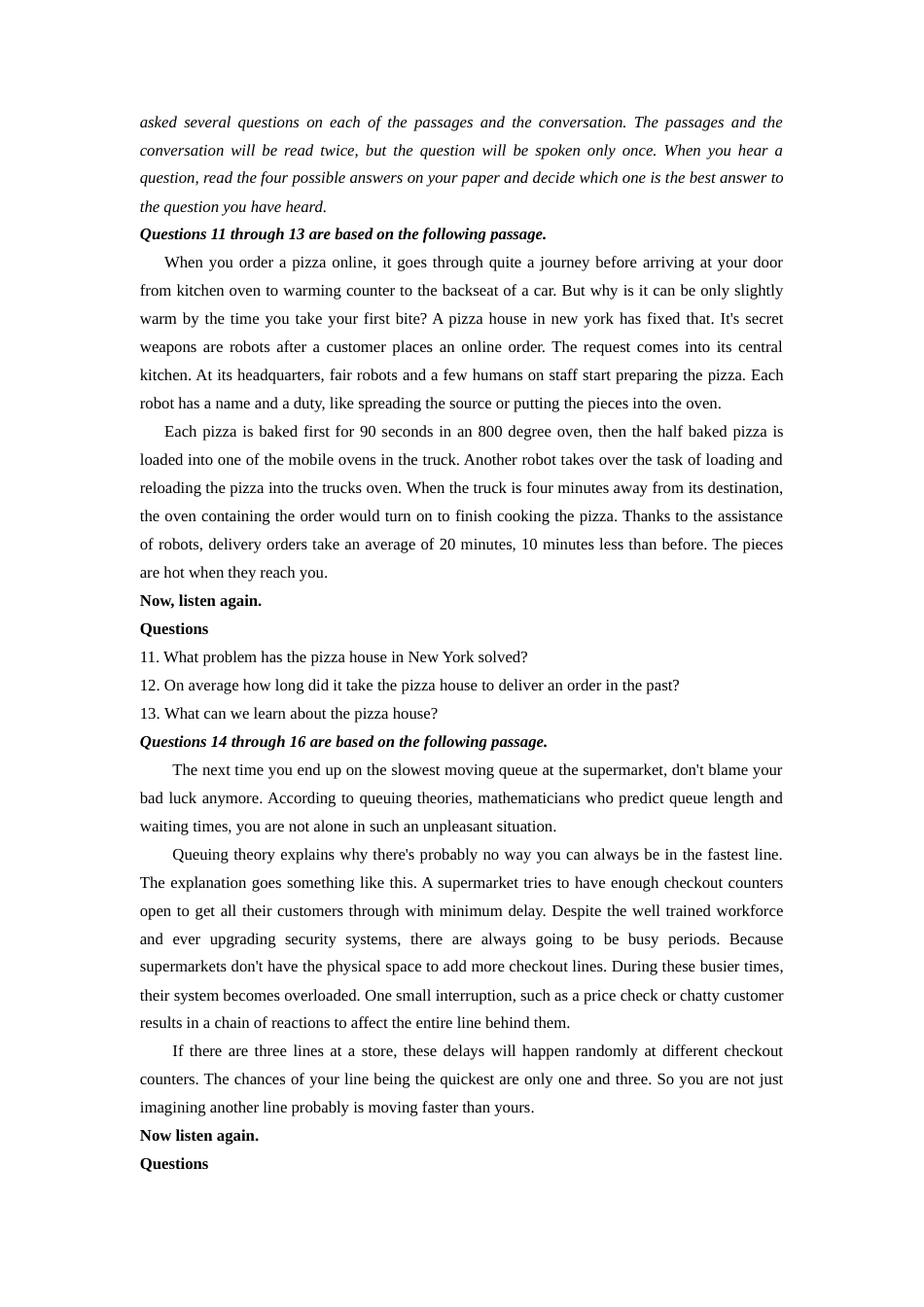 asked several questions on each of the passages and the conversation. The passages and the conversation will be read twice, but the question will be spoken only once. When you hear a question, read the four possible answers on your paper and decide which one is the best answer to the question you have heard.

Questions 11 through 13 are based on the following passage.

When you order a pizza online, it goes through quite a journey before arriving at your door from kitchen oven to warming counter to the backseat of a car. But why is it can be only slightly warm by the time you take your first bite? A pizza house in new york has fixed that. It's secret weapons are robots after a customer places an online order. The request comes into its central kitchen. At its headquarters, fair robots and a few humans on staff start preparing the pizza. Each robot has a name and a duty, like spreading the source or putting the pieces into the oven.

Each pizza is baked first for 90 seconds in an 800 degree oven, then the half baked pizza is loaded into one of the mobile ovens in the truck. Another robot takes over the task of loading and reloading the pizza into the trucks oven. When the truck is four minutes away from its destination, the oven containing the order would turn on to finish cooking the pizza. Thanks to the assistance of robots, delivery orders take an average of 20 minutes, 10 minutes less than before. The pieces are hot when they reach you.

Now, listen again.

Questions

11. What problem has the pizza house in New York solved?

12. On average how long did it take the pizza house to deliver an order in the past?

13. What can we learn about the pizza house?

Questions 14 through 16 are based on the following passage.

The next time you end up on the slowest moving queue at the supermarket, don't blame your bad luck anymore. According to queuing theories, mathematicians who predict queue length and waiting times, you are not alone in such an unpleasant situation.

Queuing theory explains why there's probably no way you can always be in the fastest line. The explanation goes something like this. A supermarket tries to have enough checkout counters open to get all their customers through with minimum delay. Despite the well trained workforce and ever upgrading security systems, there are always going to be busy periods. Because supermarkets don't have the physical space to add more checkout lines. During these busier times, their system becomes overloaded. One small interruption, such as a price check or chatty customer results in a chain of reactions to affect the entire line behind them.

If there are three lines at a store, these delays will happen randomly at different checkout counters. The chances of your line being the quickest are only one and three. So you are not just imagining another line probably is moving faster than yours.

Now listen again.

Questions